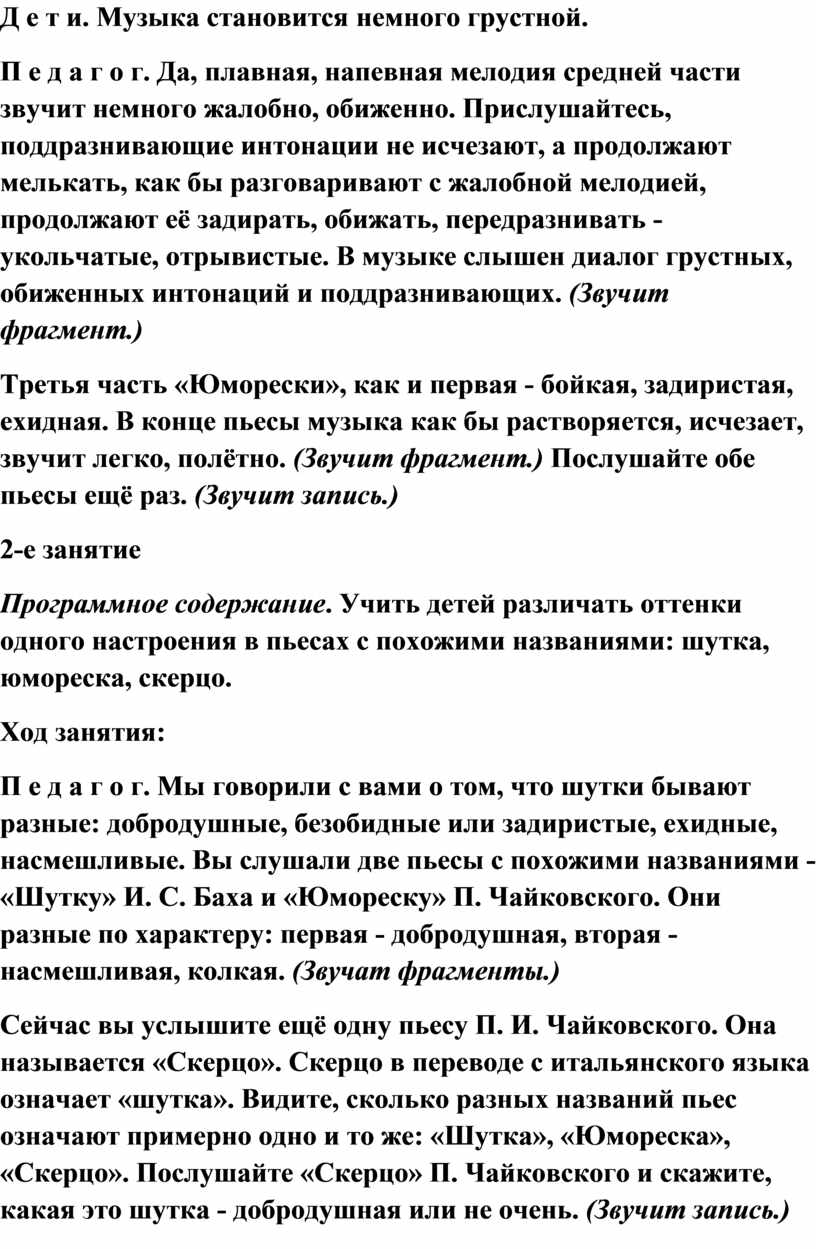 Д е т и. Музыка становится немного грустной.

П е д а г о г. Да, плавная, напевная мелодия средней части звучит немного жалобно, обиженно. Прислушайтесь, поддразнивающие интонации не исчезают, а продолжают мелькать, как бы разговаривают с жалобной мелодией, продолжают её задирать, обижать, передразнивать - укольчатые, отрывистые. В музыке слышен диалог грустных, обиженных интонаций и поддразнивающих. (Звучит фрагмент.)

Третья часть «Юморески», как и первая - бойкая, задиристая, ехидная. В конце пьесы музыка как бы растворяется, исчезает, звучит легко, полётно. (Звучит фрагмент.) Послушайте обе пьесы ещё раз. (Звучит запись.)

2-е занятие

Программное содержание. Учить детей различать оттенки одного настроения в пьесах с похожими названиями: шутка, юмореска, скерцо.

Ход занятия:

П е д а г о г. Мы говорили с вами о том, что шутки бывают разные: добродушные, безобидные или задиристые, ехидные, насмешливые. Вы слушали две пьесы с похожими названиями - «Шутку» И. С. Баха и «Юмореску» П. Чайковского. Они разные по характеру: первая - добродушная, вторая - насмешливая, колкая. (Звучат фрагменты.)

Сейчас вы услышите ещё одну пьесу П. И. Чайковского. Она называется «Скерцо». Скерцо в переводе с итальянского языка означает «шутка». Видите, сколько разных названий пьес означают примерно одно и то же: «Шутка», «Юмореска», «Скерцо». Послушайте «Скерцо» П. Чайковского и скажите, какая это шутка - добродушная или не очень. (Звучит запись.)